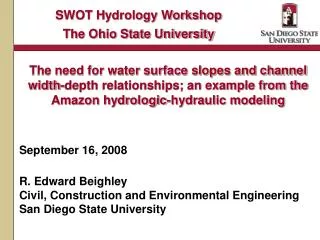 SWOT Hydrology Workshop
The Ohio State University

SAN DIEGO STATE UNIVERSITY

The need for water surface slopes and channel width-depth relationships; an example from the Amazon hydrologic-hydraulic modeling

September 16, 2008

R. Edward Beighley
Civil, Construction and Environmental Engineering
San Diego State University